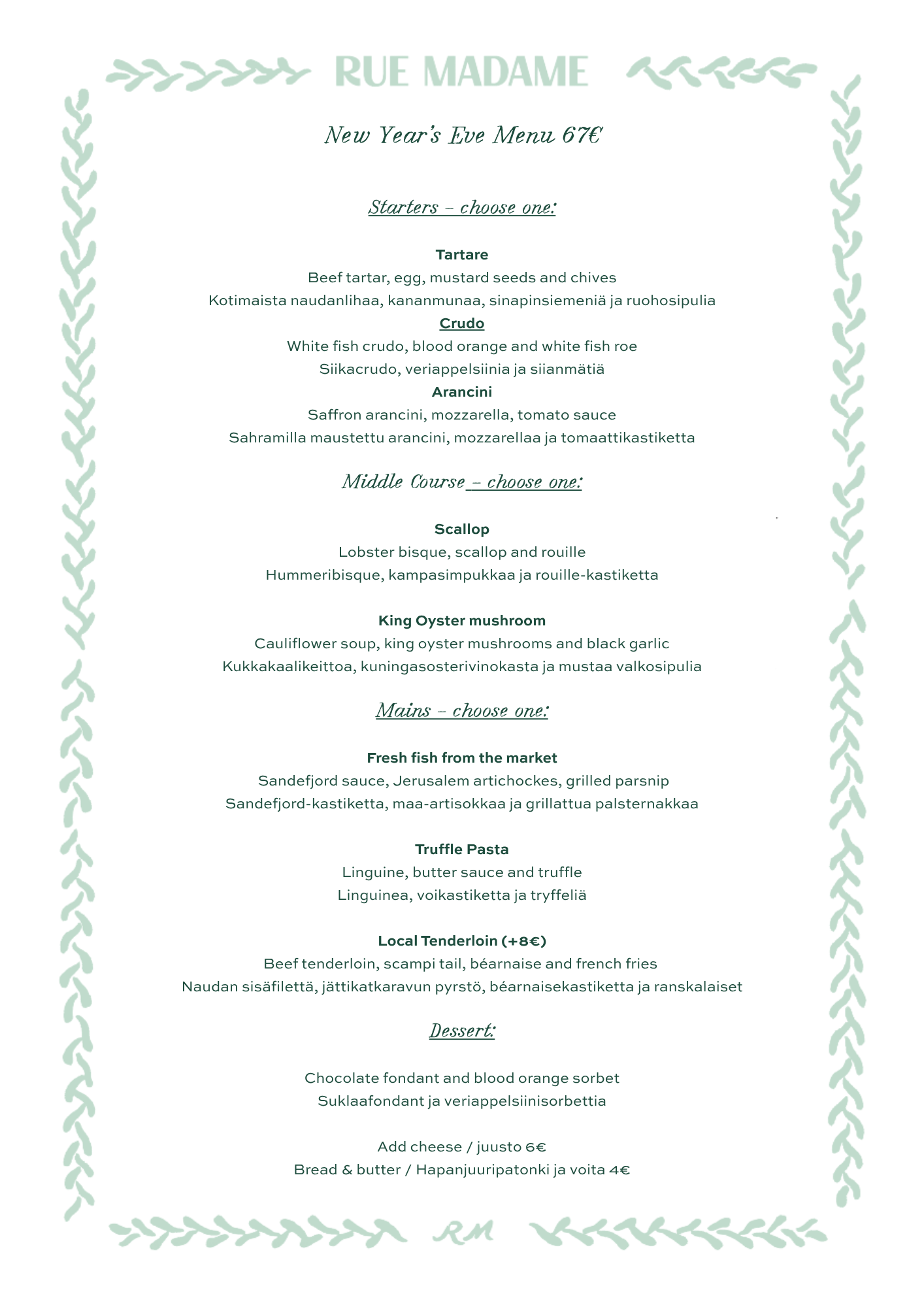 RUE MADAME

New Year's Eve Menu 67€

Starters – choose one:

Tartare
Beef tartar, egg, mustard seeds and chives
Kotimaista naudanlihaa, kananmunaa, sinapinsiemeniä ja ruohosipulia
Crudo
White fish crudo, blood orange and white fish roe
Siikacrudo, veriappelsiinia ja siianmätiä
Arancini
Saffron arancini, mozzarella, tomato sauce
Sahramilla maustettu arancini, mozzarellaa ja tomaattikastiketta

Middle Course – choose one:

Scallop
Lobster bisque, scallop and rouille
Hummeribisque, kampasimpukkaa ja rouille-kastiketta

King Oyster mushroom
Cauliflower soup, king oyster mushrooms and black garlic
Kukkakaalikeittoa, kuningasosterivinokasta ja mustaa valkosipulia

Mains – choose one:

Fresh fish from the market
Sandefjord sauce, Jerusalem artichockes, grilled parsnip
Sandefjord-kastiketta, maa-artisokkaa ja grillattua palsternakkaa

Truffle Pasta
Linguine, butter sauce and truffle
Linguinea, voikastiketta ja tryffeliä

Local Tenderloin (+8€)
Beef tenderloin, scampi tail, béarnaise and french fries
Naudan sisäfilettä, jättikatkaravun pyrstö, béarnaisekastiketta ja ranskalaiset

Dessert:

Chocolate fondant and blood orange sorbet
Suklaafondant ja veriappelsiinisorbettia

Add cheese / juusto 6€
Bread & butter / Hapanjuuripatonki ja voita 4€

RM